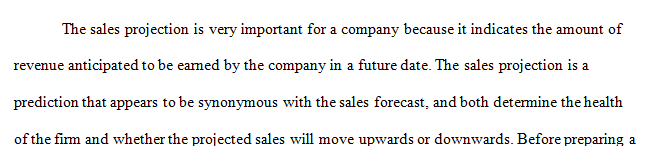 The sales projection is very important for a company because it indicates the amount of revenue anticipated to be earned by the company in a future date. The sales projection is a prediction that appears to be synonymous with the sales forecast, and both determine the health of the firm and whether the projected sales will move upwards or downwards. Before preparing a